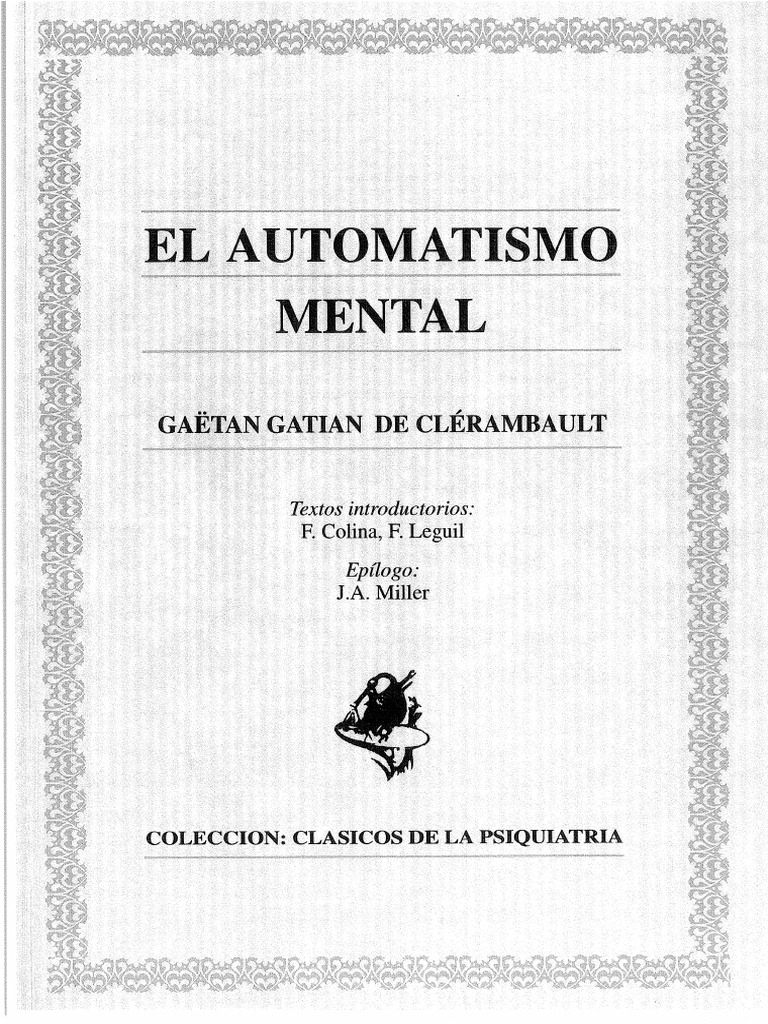 EL AUTOMATISMO MENTAL

GAËTAN GATIAN DE CLÉRAMBAULT

Textos introductorios:
F. Colina, F. Leguil

Epílogo:
J.A. Miller

COLECCION: CLASICOS DE LA PSIQUIATRIA